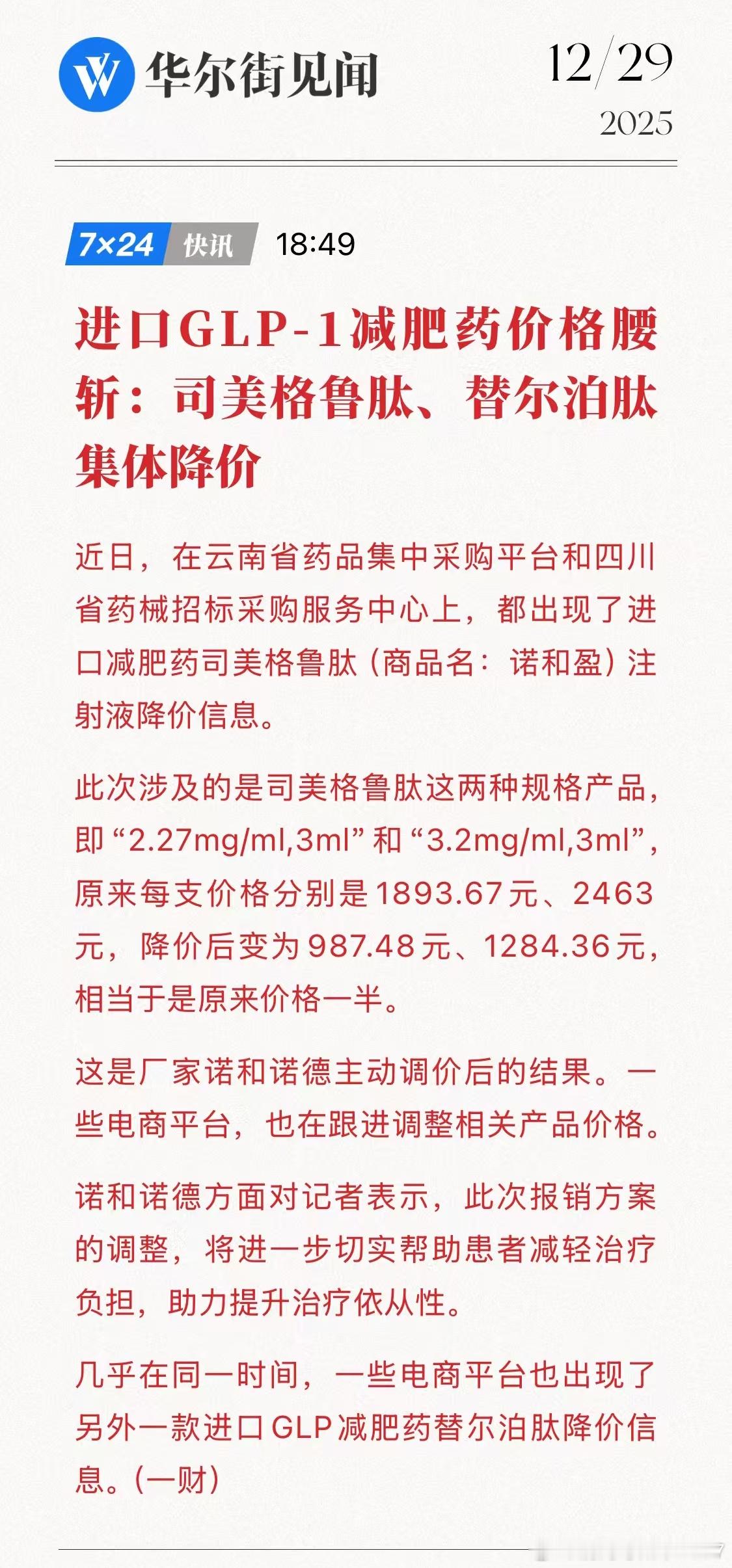 华尔街见闻

12/29
2025

7×24 快讯 18:49

进口GLP-1减肥药价格腰斩：司美格鲁肽、替尔泊肽集体降价

近日，在云南省药品集中采购平台和四川省药械招标采购服务中心上，都出现了进口减肥药司美格鲁肽（商品名：诺和盈）注射液降价信息。

此次涉及的是司美格鲁肽这两种规格产品，即“2.27mg/ml,3ml”和“3.2mg/ml,3ml”，原来每支价格分别是1893.67元、2463元，降价后变为987.48元、1284.36元，相当于是原来价格一半。

这是厂家诺和诺德主动调价后的结果。一些电商平台，也在跟进调整相关产品价格。

诺和诺德方面对记者表示，此次报销方案的调整，将进一步切实帮助患者减轻治疗负担，助力提升治疗依从性。

几乎在同一时间，一些电商平台也出现了另外一款进口GLP减肥药替尔泊肽降价信息。（一财）